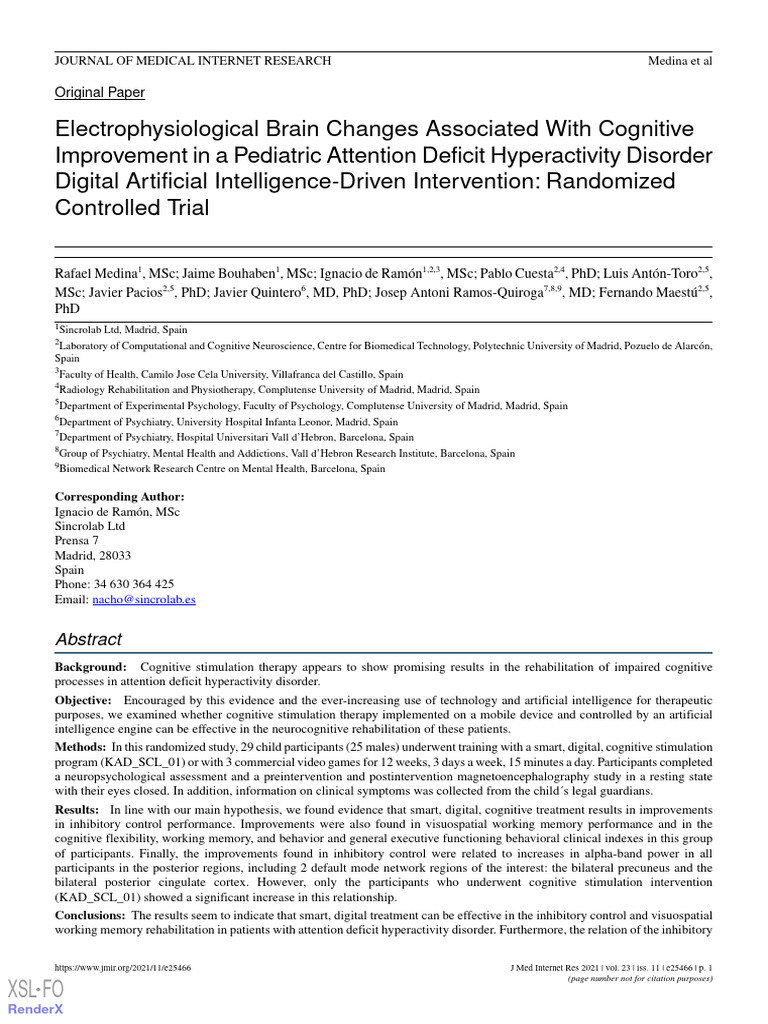 JOURNAL OF MEDICAL INTERNET RESEARCH Medina et al

Original Paper

Electrophysiological Brain Changes Associated With Cognitive Improvement in a Pediatric Attention Deficit Hyperactivity Disorder Digital Artificial Intelligence-Driven Intervention: Randomized Controlled Trial

Rafael Medina$^{1}$, MSc; Jaime Bouhaben$^{1}$, MSc; Ignacio de Ramón$^{1,2,3}$, MSc; Pablo Cuesta$^{2,4}$, PhD; Luis Antón-Toro$^{2,5}$, MSc; Javier Pacios$^{2,5}$, PhD; Javier Quintero$^{6}$, MD, PhD; Josep Antoni Ramos-Quiroga$^{7,8,9}$, MD; Fernando Maestú$^{2,5}$, PhD

$^{1}$Sincrolab Ltd, Madrid, Spain
$^{2}$Laboratory of Computational and Cognitive Neuroscience, Centre for Biomedical Technology, Polytechnic University of Madrid, Pozuelo de Alarcón, Spain
$^{3}$Faculty of Health, Camilo Jose Cela University, Villafranca del Castillo, Spain
$^{4}$Radiology Rehabilitation and Physiotherapy, Complutense University of Madrid, Madrid, Spain
$^{5}$Department of Experimental Psychology, Faculty of Psychology, Complutense University of Madrid, Madrid, Spain
$^{6}$Department of Psychiatry, University Hospital Infanta Leonor, Madrid, Spain
$^{7}$Department of Psychiatry, Hospital Universitari Vall d'Hebron, Barcelona, Spain
$^{8}$Group of Psychiatry, Mental Health and Addictions, Vall d'Hebron Research Institute, Barcelona, Spain
$^{9}$Biomedical Network Research Centre on Mental Health, Barcelona, Spain

Corresponding Author:
Ignacio de Ramón, MSc
Sincrolab Ltd
Prensa 7
Madrid, 28033
Spain
Phone: 34 630 364 425
Email: nacho@sincrolab.es

Abstract

Background: Cognitive stimulation therapy appears to show promising results in the rehabilitation of impaired cognitive processes in attention deficit hyperactivity disorder.

Objective: Encouraged by this evidence and the ever-increasing use of technology and artificial intelligence for therapeutic purposes, we examined whether cognitive stimulation therapy implemented on a mobile device and controlled by an artificial intelligence engine can be effective in the neurocognitive rehabilitation of these patients.

Methods: In this randomized study, 29 child participants (25 males) underwent training with a smart, digital, cognitive stimulation program (KAD_SCL_01) or with 3 commercial video games for 12 weeks, 3 days a week, 15 minutes a day. Participants completed a neuropsychological assessment and a preintervention and postintervention magnetoencephalography study in a resting state with their eyes closed. In addition, information on clinical symptoms was collected from the child´s legal guardians.

Results: In line with our main hypothesis, we found evidence that smart, digital, cognitive treatment results in improvements in inhibitory control performance. Improvements were also found in visuospatial working memory performance and in the cognitive flexibility, working memory, and behavior and general executive functioning behavioral clinical indexes in this group of participants. Finally, the improvements found in inhibitory control were related to increases in alpha-band power in all participants in the posterior regions, including 2 default mode network regions of the interest: the bilateral precuneus and the bilateral posterior cingulate cortex. However, only the participants who underwent cognitive stimulation intervention (KAD_SCL_01) showed a significant increase in this relationship.

Conclusions: The results seem to indicate that smart, digital treatment can be effective in the inhibitory control and visuospatial working memory rehabilitation in patients with attention deficit hyperactivity disorder. Furthermore, the relation of the inhibitory

https://www.jmir.org/2021/11/e25466 J Med Internet Res 2021 | vol. 23 | iss. 11 | e25466 | p. 1
(page number not for citation purposes)

XSL•FO
RenderX